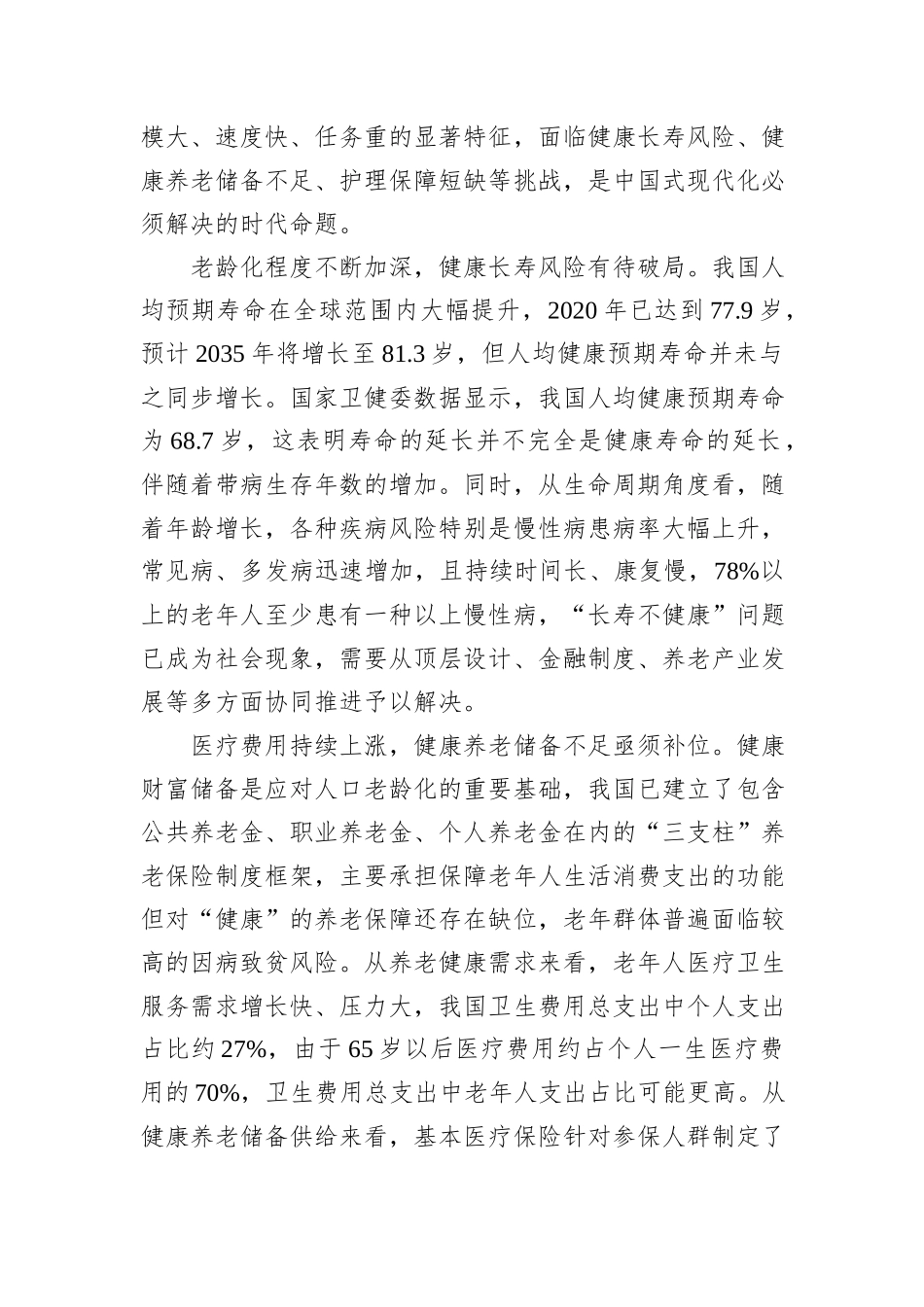 模大、速度快、任务重的显著特征，面临健康长寿风险、健康养老储备不足、护理保障短缺等挑战，是中国式现代化必须解决的时代命题。

老龄化程度不断加深，健康长寿风险有待破局。我国人均预期寿命在全球范围内大幅提升，2020 年已达到 77.9 岁，预计 2035 年将增长至 81.3 岁，但人均健康预期寿命并未与之同步增长。国家卫健委数据显示，我国人均健康预期寿命为 68.7 岁，这表明寿命的延长并不完全是健康寿命的延长，伴随着带病生存年数的增加。同时，从生命周期角度看，随着年龄增长，各种疾病风险特别是慢性病患病率大幅上升，常见病、多发病迅速增加，且持续时间长、康复慢，78%以上的老年人至少患有一种以上慢性病，“长寿不健康”问题已成为社会现象，需要从顶层设计、金融制度、养老产业发展等多方面协同推进予以解决。

医疗费用持续上涨，健康养老储备不足亟须补位。健康财富储备是应对人口老龄化的重要基础，我国已建立了包含公共养老金、职业养老金、个人养老金在内的“三支柱”养老保险制度框架，主要承担保障老年人生活消费支出的功能但对“健康”的养老保障还存在缺位，老年群体普遍面临较高的因病致贫风险。从养老健康需求来看，老年人医疗卫生服务需求增长快、压力大，我国卫生费用总支出中个人支出占比约 27%，由于 65 岁以后医疗费用约占个人一生医疗费用的 70%，卫生费用总支出中老年人支出占比可能更高。从健康养老储备供给来看，基本医疗保险针对参保人群制定了